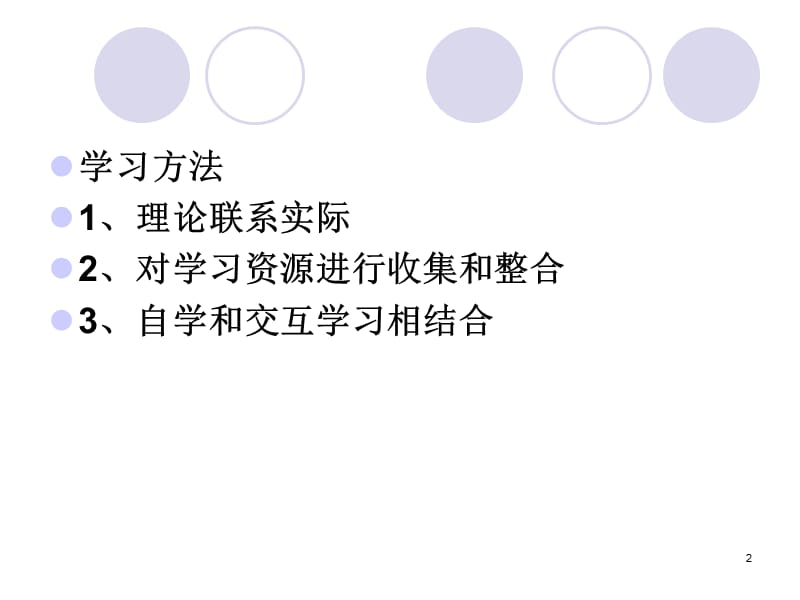 学习方法

1、理论联系实际

2、对学习资源进行收集和整合

3、自学和交互学习相结合

2